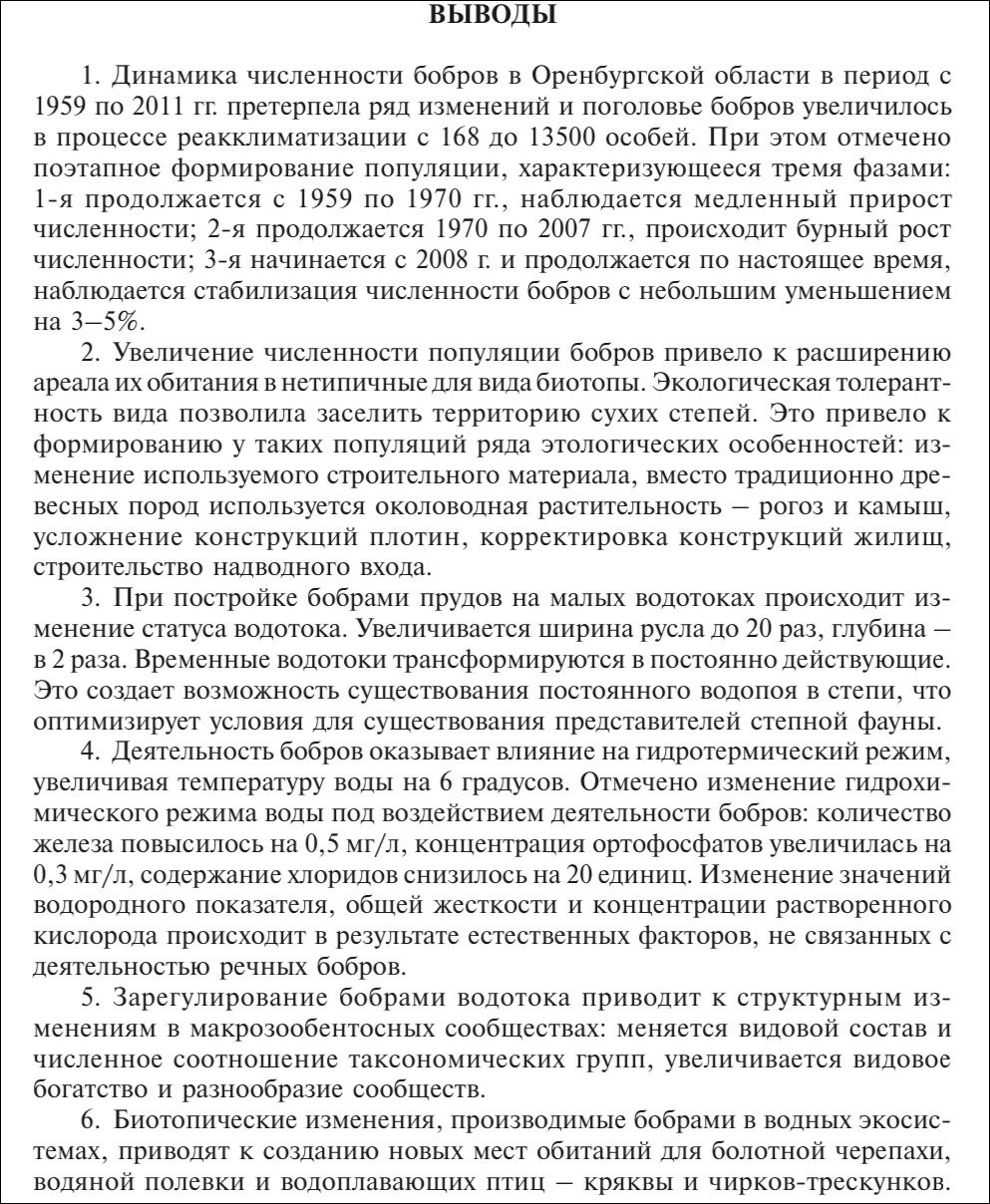 ВЫВОДЫ

1. Динамика численности бобров в Оренбургской области в период с 1959 по 2011 гг. претерпела ряд изменений и поголовье бобров увеличилось в процессе реакклиматизации с 168 до 13500 особей. При этом отмечено поэтапное формирование популяции, характеризующееся тремя фазами: 1-я продолжается с 1959 по 1970 гг., наблюдается медленный прирост численности; 2-я продолжается 1970 по 2007 гг., происходит бурный рост численности; 3-я начинается с 2008 г. и продолжается по настоящее время, наблюдается стабилизация численности бобров с небольшим уменьшением на 3–5%.

2. Увеличение численности популяции бобров привело к расширению ареала их обитания в нетипичные для вида биотопы. Экологическая толерантность вида позволила заселить территорию сухих степей. Это привело к формированию у таких популяций ряда этологических особенностей: изменение используемого строительного материала, вместо традиционно древесных пород используется околоводная растительность – рогоз и камыш, усложнение конструкций плотин, корректировка конструкций жилищ, строительство надводного входа.

3. При постройке бобрами прудов на малых водотоках происходит изменение статуса водотока. Увеличивается ширина русла до 20 раз, глубина – в 2 раза. Временные водотоки трансформируются в постоянно действующие. Это создает возможность существования постоянного водопоя в степи, что оптимизирует условия для существования представителей степной фауны.

4. Деятельность бобров оказывает влияние на гидротермический режим, увеличивая температуру воды на 6 градусов. Отмечено изменение гидрохимического режима воды под воздействием деятельности бобров: количество железа повысилось на 0,5 мг/л, концентрация ортофосфатов увеличилась на 0,3 мг/л, содержание хлоридов снизилось на 20 единиц. Изменение значений водородного показателя, общей жесткости и концентрации растворенного кислорода происходит в результате естественных факторов, не связанных с деятельностью речных бобров.

5. Зарегулирование бобрами водотока приводит к структурным изменениям в макрозообентосных сообществах: меняется видовой состав и численное соотношение таксономических групп, увеличивается видовое богатство и разнообразие сообществ.

6. Биотопические изменения, производимые бобрами в водных экосистемах, приводят к созданию новых мест обитаний для болотной черепахи, водяной полевки и водоплавающих птиц – кряквы и чирков-трескунков.